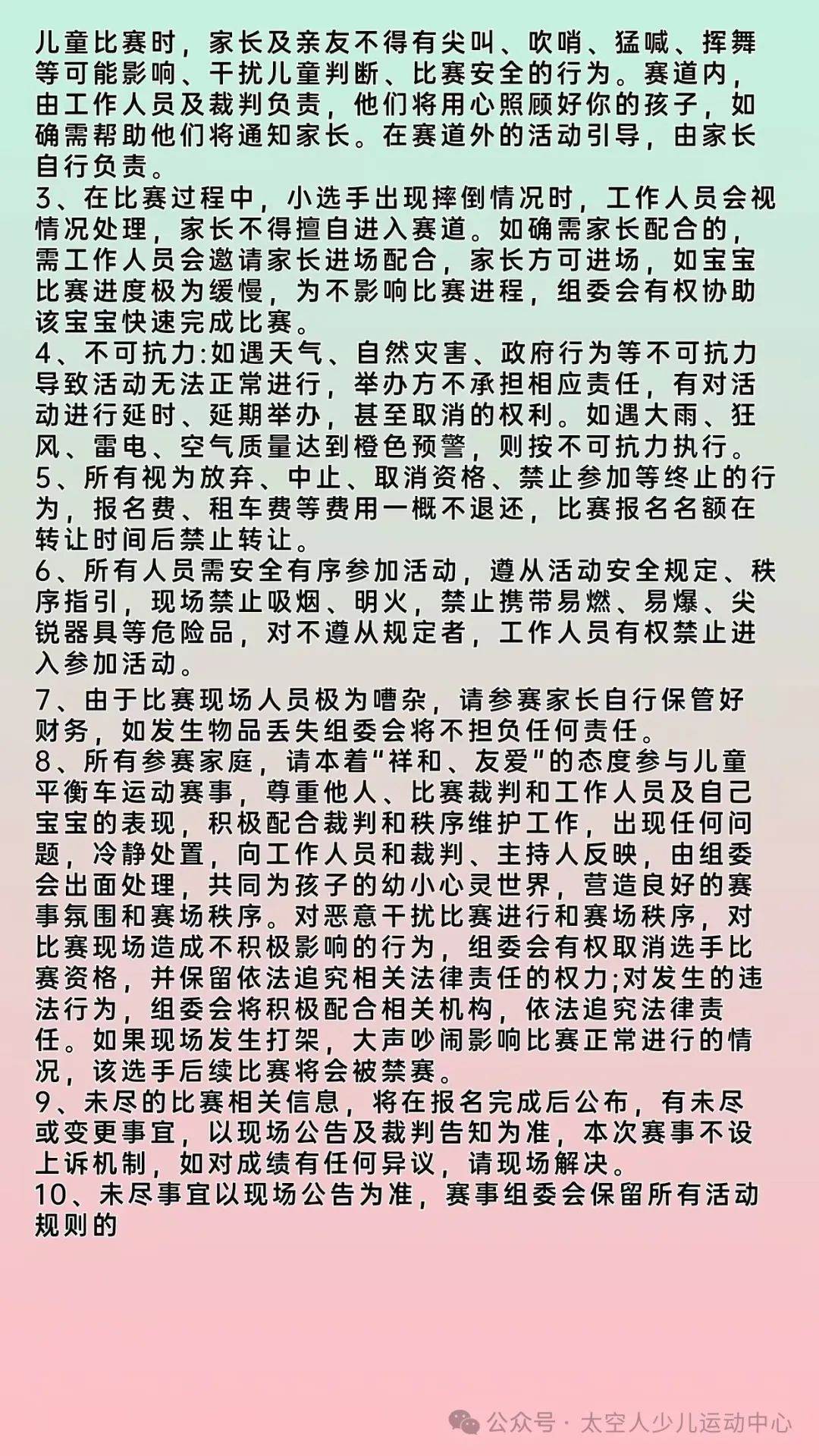 儿童比赛时，家长及亲友不得有尖叫、吹哨、猛喊、挥舞等可能影响、干扰儿童判断、比赛安全的行为。赛道内，由工作人员及裁判负责，他们将用心照顾好你的孩子，如确需帮助他们将通知家长。在赛道外的活动引导，由家长自行负责。

3、在比赛过程中，小选手出现摔倒情况时，工作人员会视情况处理，家长不得擅自进入赛道。如确需家长配合的，需工作人员会邀请家长进场配合，家长方可进场，如宝宝比赛进度极为缓慢，为不影响比赛进程，组委会有权协助该宝宝快速完成比赛。

4、不可抗力:如遇天气、自然灾害、政府行为等不可抗力导致活动无法正常进行，举办方不承担相应责任，有对活动进行延时、延期举办，甚至取消的权利。如遇大雨、狂风、雷电、空气质量达到橙色预警，则按不可抗力执行。

5、所有视为放弃、中止、取消资格、禁止参加等终止的行为，报名费、租车费等费用一概不退还，比赛报名名额在转让时间后禁止转让。

6、所有人员需安全有序参加活动，遵从活动安全规定、秩序指引，现场禁止吸烟、明火，禁止携带易燃、易爆、尖锐器具等危险品，对不遵从规定者，工作人员有权禁止进入参加活动。

7、由于比赛现场人员极为嘈杂，请参赛家长自行保管好财务，如发生物品丢失组委会将不担负任何责任。

8、所有参赛家庭，请本着“祥和、友爱”的态度参与儿童平衡车运动赛事，尊重他人、比赛裁判和工作人员及自己宝宝的表现，积极配合裁判和秩序维护工作，出现任何问题，冷静处置，向工作人员和裁判、主持人反映，由组委会出面处理，共同为孩子的幼小心灵世界，营造良好的赛事氛围和赛场秩序。对恶意干扰比赛进行和赛场秩序，对比赛现场造成不积极影响的行为，组委会有权取消选手比赛资格，并保留依法追究相关法律责任的权力;对发生的违法行为，组委会将积极配合相关机构，依法追究法律责任。如果现场发生打架，大声吵闹影响比赛正常进行的情况，该选手后续比赛将会被禁赛。

9、未尽的比赛相关信息，将在报名完成后公布，有未尽或变更事宜，以现场公告及裁判告知为准，本次赛事不设上诉机制，如对成绩有任何异议，请现场解决。

10、未尽事宜以现场公告为准，赛事组委会保留所有活动规则的

公众号 · 太空人少儿运动中心